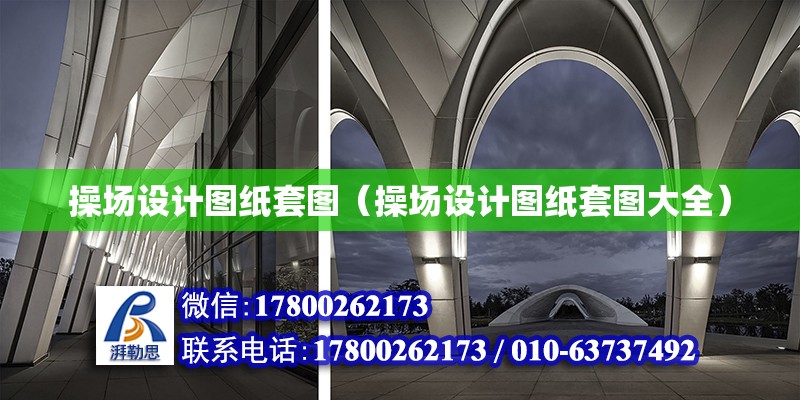 操场设计图纸套图（操场设计图纸套图大全）

湃勒思

微信:17800262173

联系电话:17800262173 / 010-63737492